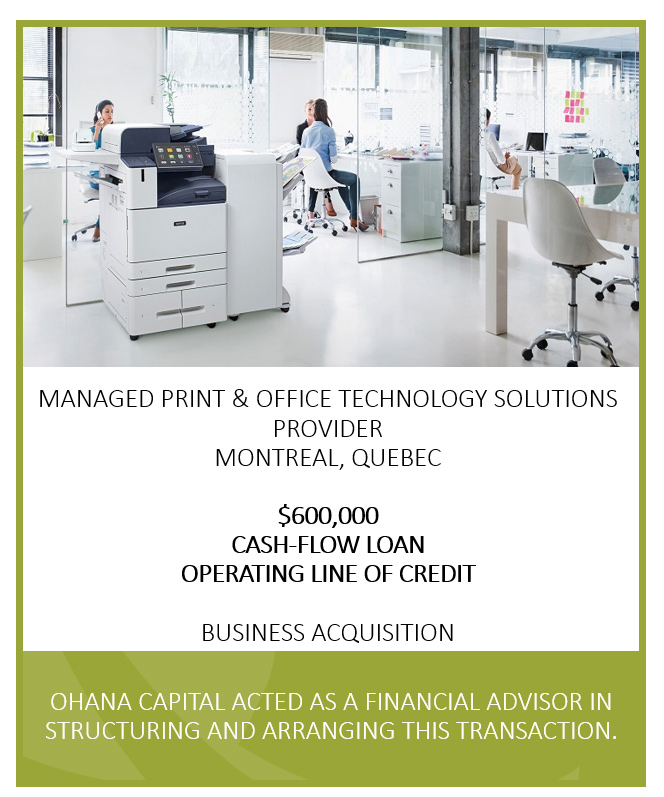 MANAGED PRINT & OFFICE TECHNOLOGY SOLUTIONS PROVIDER
MONTREAL, QUEBEC

$600,000
CASH-FLOW LOAN
OPERATING LINE OF CREDIT

BUSINESS ACQUISITION

OHANA CAPITAL ACTED AS A FINANCIAL ADVISOR IN STRUCTURING AND ARRANGING THIS TRANSACTION.